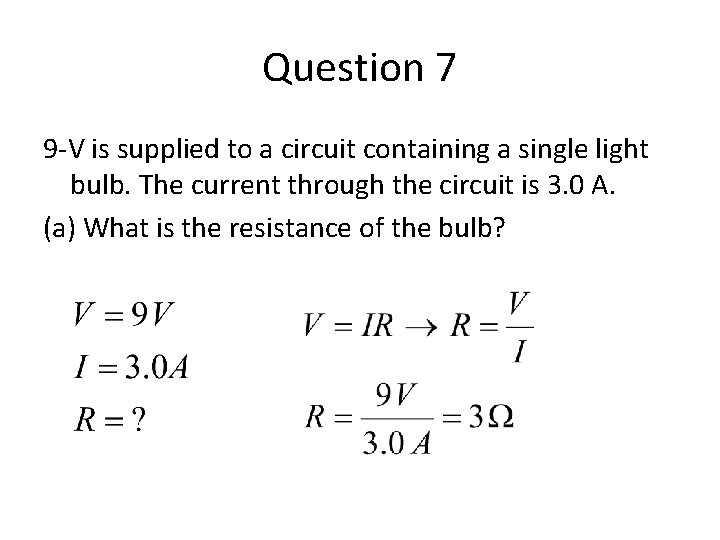 Question 7

9-V is supplied to a circuit containing a single light bulb. The current through the circuit is 3.0 A.

(a) What is the resistance of the bulb?

$V = 9V$

$I = 3.0A$

$R = ?$

$V = IR \rightarrow R = \frac{V}{I}$

$R = \frac{9V}{3.0A} = 3\Omega$